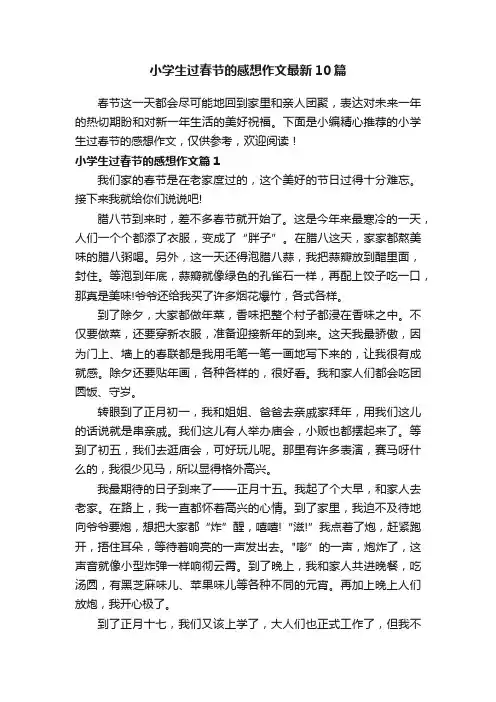 小学生过春节的感想作文最新10篇

春节这一天都会尽可能地回到家里和亲人团聚，表达对未来一年的热切期盼和对新一年生活的美好祝福。下面是小编精心推荐的小学生过春节的感想作文，仅供参考，欢迎阅读！

小学生过春节的感想作文篇1

我们家的春节是在老家度过的，这个美好的节日过得十分难忘。接下来我就给你们说说吧!

腊八节到来时，差不多春节就开始了。这是今年来最寒冷的一天，人们一个个都添了衣服，变成了“胖子”。在腊八这天，家家都熬美味的腊八粥喝。另外，这一天还得泡腊八蒜，我把蒜瓣放到醋里面，封住。等泡到年底，蒜瓣就像绿色的孔雀石一样，再配上饺子吃一口，那真是美味!爷爷还给我买了许多烟花爆竹，各式各样。

到了除夕，大家都做年菜，香味把整个村子都浸在香味之中。不仅要做菜，还要穿新衣服，准备迎接新年的到来。这天我最骄傲，因为门上、墙上的春联都是我用毛笔一笔一画地写下来的，让我很有成就感。除夕还要贴年画，各种各样的，很好看。我和家人们都会吃团圆饭、守岁。

转眼到了正月初一，我和姐姐、爸爸去亲戚家拜年，用我们这儿的话说就是串亲戚。我们这儿有人举办庙会，小贩也都摆起来了。等到了初五，我们去逛庙会，可好玩儿呢。那里有许多表演，赛马呀什么的，我很少见马，所以显得格外高兴。

我最期待的日子到来了——正月十五。我起了个大早，和家人去老家。在路上，我一直都怀着高兴的心情。到了家里，我迫不及待地向爷爷要炮，想把大家都“炸”醒，嘻嘻!“滋!”我点着了炮，赶紧跑开，捂住耳朵，等待着响亮的一声发出去。“嘭”的一声，炮炸了，这声音就像小型炸弹一样响彻云霄。到了晚上，我和家人共进晚餐，吃汤圆，有黑芝麻味儿、苹果味儿等各种不同的元宵。再加上晚上人们放炮，我开心极了。

到了正月十七，我们又该上学了，大人们也正式工作了，但我不